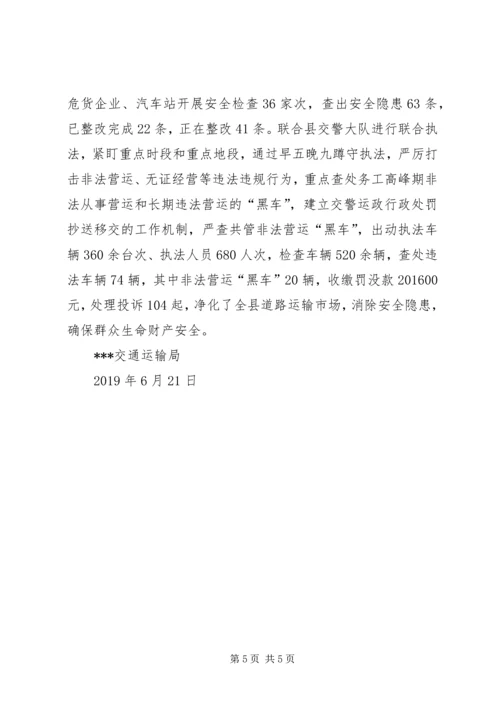 危货企业、汽车站开展安全检查36家次，查出安全隐患63条，已整改完成22条，正在整改41条。联合县交警大队进行联合执法，紧盯重点时段和重点地段，通过早五晚九蹲守执法，严厉打击非法营运、无证经营等违法违规行为，重点查处务工高峰期非法从事营运和长期违法营运的“黑车”，建立交警运政行政处罚抄送移交的工作机制，严查共管非法营运“黑车”，出动执法车辆360余台次、执法人员680人次，检查车辆520余辆，查处违法车辆74辆，其中非法营运“黑车”20辆，收缴罚没款201600元，处理投诉104起，净化了全县道路运输市场，消除安全隐患，确保群众生命财产安全。

***交通运输局

2019年6月21日

第5页 共5页